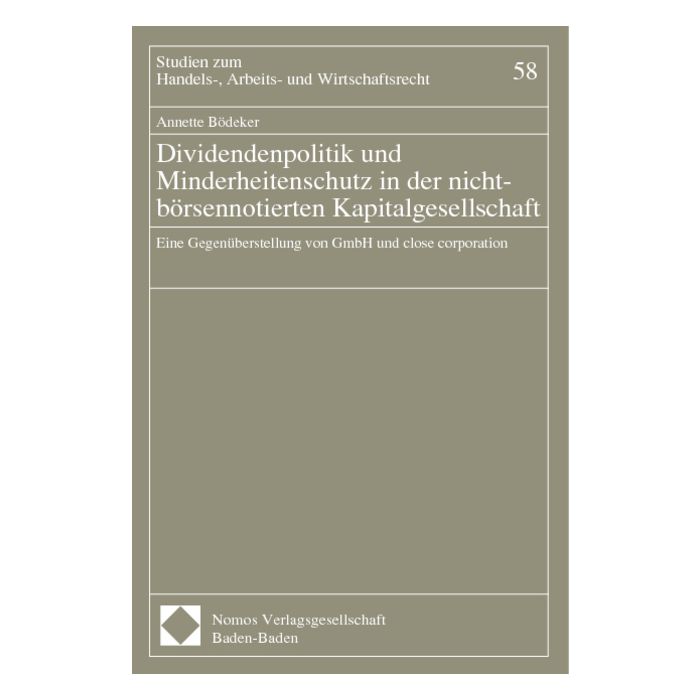 Studien zum
Handels-, Arbeits- und Wirtschaftsrecht

58

Annette Bödeker

Dividendenpolitik und Minderheitenschutz in der nichtbörsennotierten Kapitalgesellschaft

Eine Gegenüberstellung von GmbH und close corporation

Nomos Verlagsgesellschaft
Baden-Baden